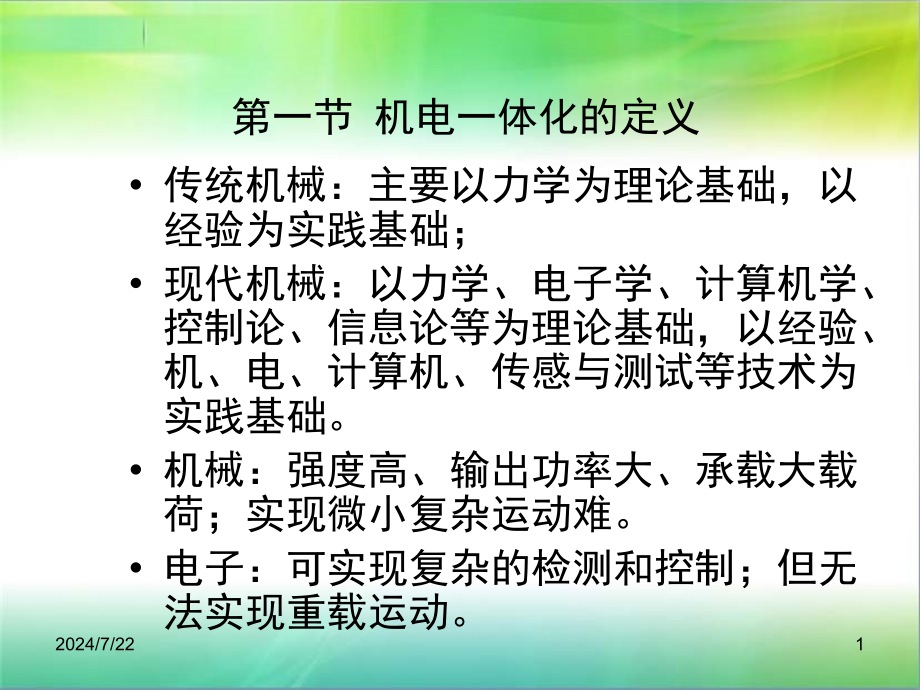 第一节 机电一体化的定义

• 传统机械：主要以力学为理论基础，以经验为实践基础；

• 现代机械：以力学、电子学、计算机学、控制论、信息论等为理论基础，以经验、机、电、计算机、传感与测试等技术为实践基础。

• 机械：强度高、输出功率大、承载大载荷；实现微小复杂运动难。

• 电子：可实现复杂的检测和控制；但无法实现重载运动。

2024/7/22

1